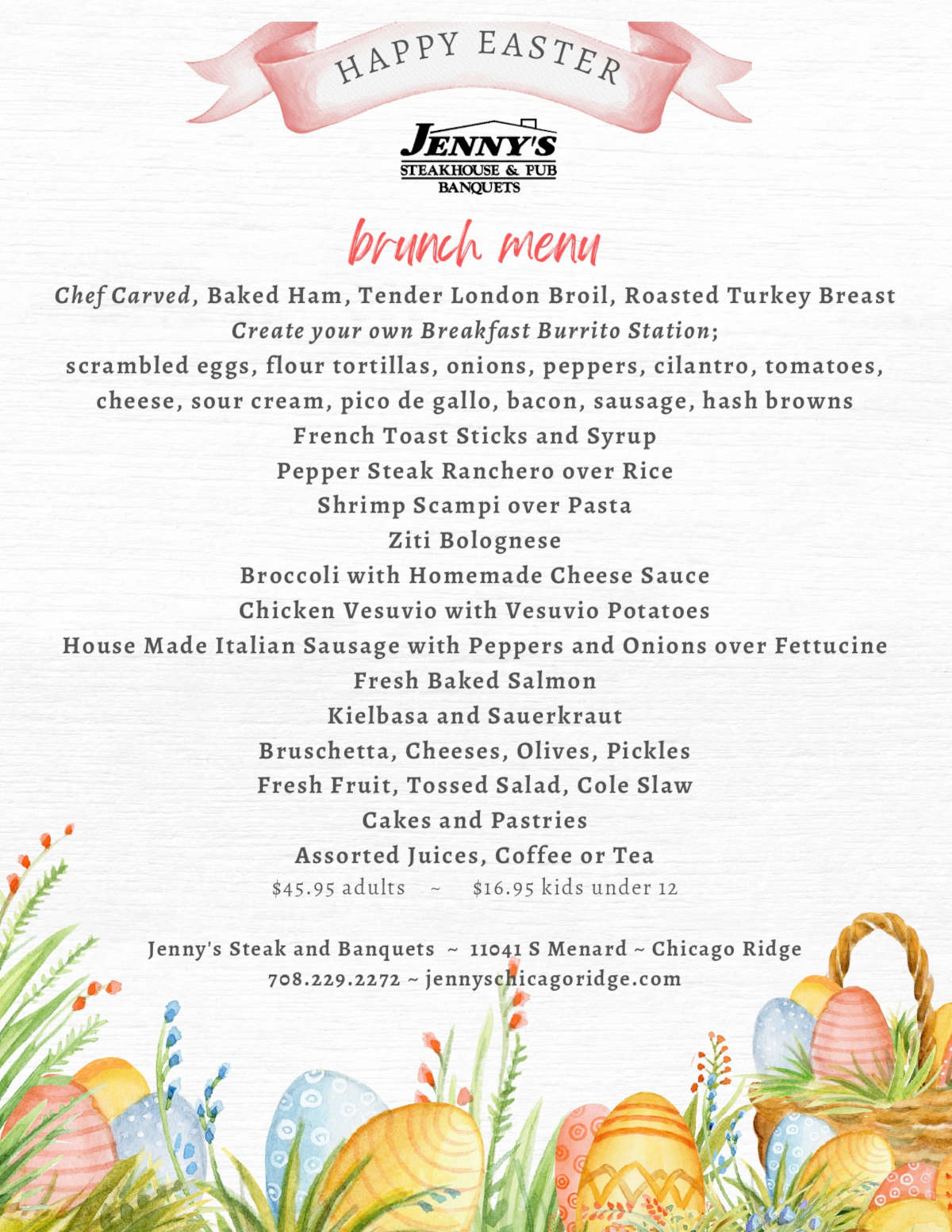 HAPPY EASTER

JENNY'S
STEAKHOUSE & PUB
BANQUETS

brunch menu

Chef Carved, Baked Ham, Tender London Broil, Roasted Turkey Breast
Create your own Breakfast Burrito Station;
scrambled eggs, flour tortillas, onions, peppers, cilantro, tomatoes, cheese, sour cream, pico de gallo, bacon, sausage, hash browns
French Toast Sticks and Syrup
Pepper Steak Ranchero over Rice
Shrimp Scampi over Pasta
Ziti Bolognese
Broccoli with Homemade Cheese Sauce
Chicken Vesuvio with Vesuvio Potatoes
House Made Italian Sausage with Peppers and Onions over Fettucine
Fresh Baked Salmon
Kielbasa and Sauerkraut
Bruschetta, Cheeses, Olives, Pickles
Fresh Fruit, Tossed Salad, Cole Slaw
Cakes and Pastries
Assorted Juices, Coffee or Tea
$45.95 adults ~ $16.95 kids under 12

Jenny's Steak and Banquets ~ 11041 S Menard ~ Chicago Ridge
708.229.2272 ~ jennyschicagoridge.com